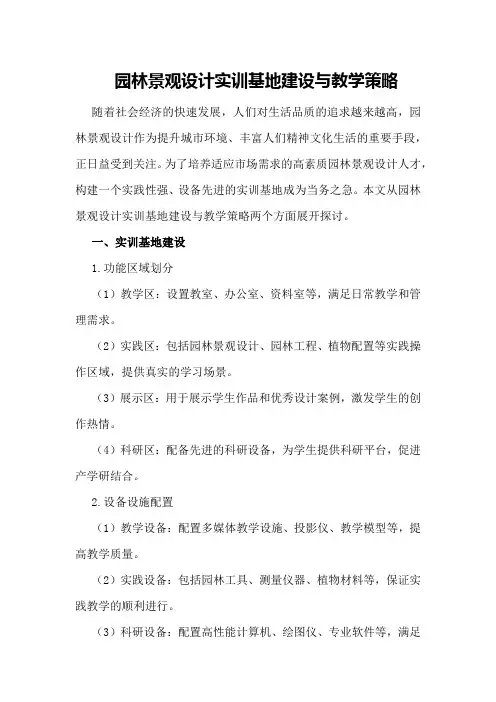 园林景观设计实训基地建设与教学策略

随着社会经济的快速发展，人们对生活品质的追求越来越高，园林景观设计作为提升城市环境、丰富人们精神文化生活的重要手段，正日益受到关注。为了培养适应市场需求的高素质园林景观设计人才，构建一个实践性强、设备先进的实训基地成为当务之急。本文从园林景观设计实训基地建设与教学策略两个方面展开探讨。

一、实训基地建设

1.功能区域划分

（1）教学区：设置教室、办公室、资料室等，满足日常教学和管理需求。

（2）实践区：包括园林景观设计、园林工程、植物配置等实践操作区域，提供真实的学习场景。

（3）展示区：用于展示学生作品和优秀设计案例，激发学生的创作热情。

（4）科研区：配备先进的科研设备，为学生提供科研平台，促进产学研结合。

2.设备设施配置

（1）教学设备：配置多媒体教学设施、投影仪、教学模型等，提高教学质量。

（2）实践设备：包括园林工具、测量仪器、植物材料等，保证实践教学的顺利进行。

（3）科研设备：配置高性能计算机、绘图仪、专业软件等，满足